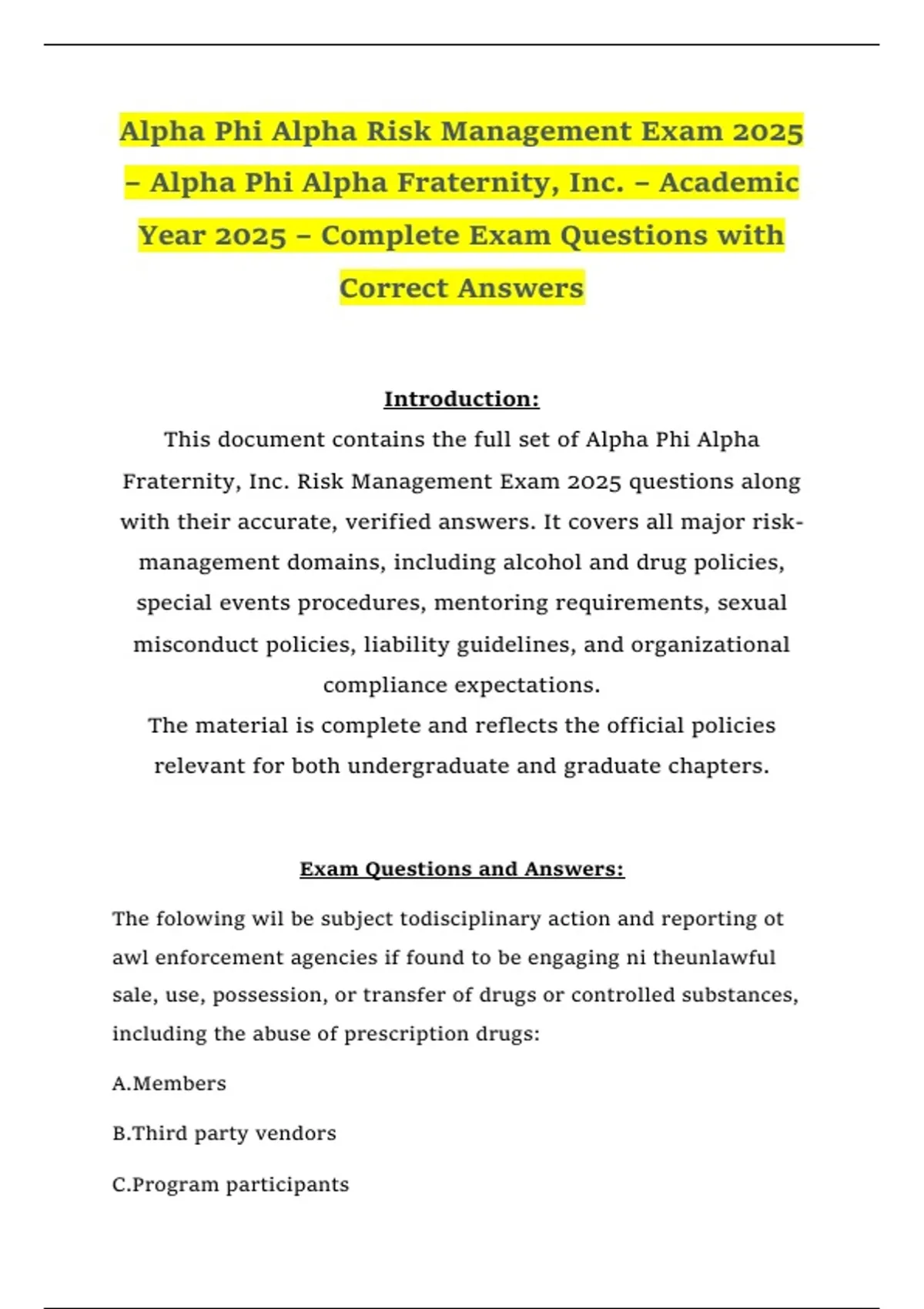 Alpha Phi Alpha Risk Management Exam 2025 – Alpha Phi Alpha Fraternity, Inc. – Academic Year 2025 – Complete Exam Questions with Correct Answers

Introduction:

This document contains the full set of Alpha Phi Alpha Fraternity, Inc. Risk Management Exam 2025 questions along with their accurate, verified answers. It covers all major risk-management domains, including alcohol and drug policies, special events procedures, mentoring requirements, sexual misconduct policies, liability guidelines, and organizational compliance expectations.

The material is complete and reflects the official policies relevant for both undergraduate and graduate chapters.

Exam Questions and Answers:

The folowing wil be subject todisciplinary action and reporting ot awl enforcement agencies if found to be engaging ni theunlawful sale, use, possession, or transfer of drugs or controlled substances, including the abuse of prescription drugs:

A.Members

B.Third party vendors

C.Program participants